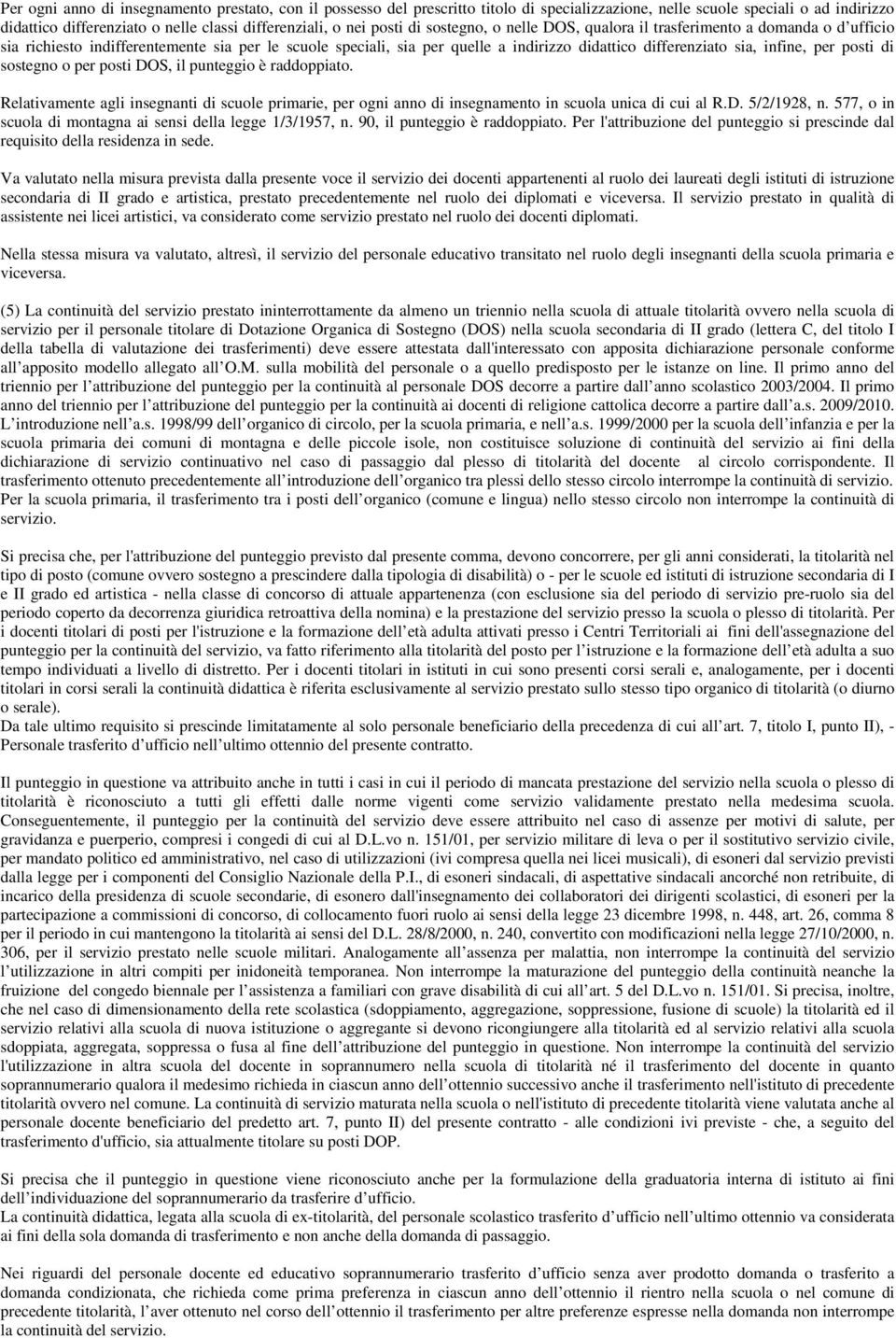 Per ogni anno di insegnamento prestato, con il possesso del prescritto titolo di specializzazione, nelle scuole speciali o ad indirizzo didattico differenziato o nelle classi differenziali, o nei posti di sostegno, o nelle DOS, qualora il trasferimento a domanda o d'ufficio sia richiesto indifferentemente sia per le scuole speciali, sia per quelle a indirizzo didattico differenziato sia, infine, per posti di sostegno o per posti DOS, il punteggio è raddoppiato.

Relativamente agli insegnanti di scuole primarie, per ogni anno di insegnamento in scuola unica di cui al R.D. 5/2/1928, n. 577, o in scuola di montagna ai sensi della legge 1/3/1957, n. 90, il punteggio è raddoppiato. Per l'attribuzione del punteggio si prescinde dal requisito della residenza in sede.

Va valutato nella misura prevista dalla presente voce il servizio dei docenti appartenenti al ruolo dei laureati degli istituti di istruzione secondaria di II grado e artistica, prestato precedentemente nel ruolo dei diplomati e viceversa. Il servizio prestato in qualità di assistente nei licei artistici, va considerato come servizio prestato nel ruolo dei docenti diplomati.

Nella stessa misura va valutato, altresì, il servizio del personale educativo transitato nel ruolo degli insegnanti della scuola primaria e viceversa.

(5) La continuità del servizio prestato ininterrottamente da almeno un triennio nella scuola di attuale titolarità ovvero nella scuola di servizio per il personale titolare di Dotazione Organica di Sostegno (DOS) nella scuola secondaria di II grado (lettera C, del titolo I della tabella di valutazione dei trasferimenti) deve essere attestata dall'interessato con apposita dichiarazione personale conforme all'apposito modello allegato all'O.M. sulla mobilità del personale o a quello predisposto per le istanze on line. Il primo anno del triennio per l'attribuzione del punteggio per la continuità al personale DOS decorre a partire dall'anno scolastico 2003/2004. Il primo anno del triennio per l'attribuzione del punteggio per la continuità ai docenti di religione cattolica decorre a partire dall'a.s. 2009/2010. L'introduzione nell'a.s. 1998/99 dell'organico di circolo, per la scuola primaria, e nell'a.s. 1999/2000 per la scuola dell'infanzia e per la scuola primaria dei comuni di montagna e delle piccole isole, non costituisce soluzione di continuità del servizio ai fini della dichiarazione di servizio continuativo nel caso di passaggio dal plesso di titolarità del docente al circolo corrispondente. Il trasferimento ottenuto precedentemente all'introduzione dell'organico tra plessi dello stesso circolo interrompe la continuità di servizio. Per la scuola primaria, il trasferimento tra i posti dell'organico (comune e lingua) nello stesso circolo non interrompe la continuità di servizio.

Si precisa che, per l'attribuzione del punteggio previsto dal presente comma, devono concorrere, per gli anni considerati, la titolarità nel tipo di posto (comune ovvero sostegno a prescindere dalla tipologia di disabilità) o - per le scuole ed istituti di istruzione secondaria di I e II grado ed artistica - nella classe di concorso di attuale appartenenza (con esclusione sia del periodo di servizio pre-ruolo sia del periodo coperto da decorrenza giuridica retroattiva della nomina) e la prestazione del servizio presso la scuola o plesso di titolarità. Per i docenti titolari di posti per l'istruzione e la formazione dell'età adulta attivati presso i Centri Territoriali ai fini dell'assegnazione del punteggio per la continuità del servizio, va fatto riferimento alla titolarità del posto per l'istruzione e la formazione dell'età adulta a suo tempo individuati a livello di distretto. Per i docenti titolari in istituti in cui sono presenti corsi serali e, analogamente, per i docenti titolari in corsi serali la continuità didattica è riferita esclusivamente al servizio prestato sullo stesso tipo organico di titolarità (o diurno o serale).
Da tale ultimo requisito si prescinde limitatamente al solo personale beneficiario della precedenza di cui all'art. 7, titolo I, punto II), - Personale trasferito d'ufficio nell'ultimo ottennio del presente contratto.

Il punteggio in questione va attribuito anche in tutti i casi in cui il periodo di mancata prestazione del servizio nella scuola o plesso di titolarità è riconosciuto a tutti gli effetti dalle norme vigenti come servizio validamente prestato nella medesima scuola. Conseguentemente, il punteggio per la continuità del servizio deve essere attribuito nel caso di assenze per motivi di salute, per gravidanza e puerperio, compresi i congedi di cui al D.L.vo n. 151/01, per servizio militare di leva o per il sostitutivo servizio civile, per mandato politico ed amministrativo, nel caso di utilizzazioni (ivi compresa quella nei licei musicali), di esoneri dal servizio previsti dalla legge per i componenti del Consiglio Nazionale della P.I., di esoneri sindacali, di aspettative sindacali ancorché non retribuite, di incarico della presidenza di scuole secondarie, di esonero dall'insegnamento dei collaboratori dei dirigenti scolastici, di esoneri per la partecipazione a commissioni di concorso, di collocamento fuori ruolo ai sensi della legge 23 dicembre 1998, n. 448, art. 26, comma 8 per il periodo in cui mantengono la titolarità ai sensi del D.L. 28/8/2000, n. 240, convertito con modificazioni nella legge 27/10/2000, n. 306, per il servizio prestato nelle scuole militari. Analogamente all'assenza per malattia, non interrompe la continuità del servizio l'utilizzazione in altri compiti per inidoneità temporanea. Non interrompe la maturazione del punteggio della continuità neanche la fruizione del congedo biennale per l'assistenza a familiari con grave disabilità di cui all'art. 5 del D.L.vo n. 151/01. Si precisa, inoltre, che nel caso di dimensionamento della rete scolastica (sdoppiamento, aggregazione, soppressione, fusione di scuole) la titolarità ed il servizio relativi alla scuola di nuova istituzione o aggregante si devono ricongiungere alla titolarità ed al servizio relativi alla scuola sdoppiata, aggregata, soppressa o fusa al fine dell'attribuzione del punteggio in questione. Non interrompe la continuità del servizio l'utilizzazione in altra scuola del docente in soprannumero nella scuola di titolarità né il trasferimento del docente in quanto soprannumerario qualora il medesimo richieda in ciascun anno dell'ottennio successivo anche il trasferimento nell'istituto di precedente titolarità ovvero nel comune. La continuità di servizio maturata nella scuola o nell'istituto di precedente titolarità viene valutata anche al personale docente beneficiario del predetto art. 7, punto II) del presente contratto - alle condizioni ivi previste - che, a seguito del trasferimento d'ufficio, sia attualmente titolare su posti DOP.

Si precisa che il punteggio in questione viene riconosciuto anche per la formulazione della graduatoria interna di istituto ai fini dell'individuazione del soprannumerario da trasferire d'ufficio.
La continuità didattica, legata alla scuola di ex-titolarità, del personale scolastico trasferito d'ufficio nell'ultimo ottennio va considerata ai fini della sola domanda di trasferimento e non anche della domanda di passaggio.

Nei riguardi del personale docente ed educativo soprannumerario trasferito d'ufficio senza aver prodotto domanda o trasferito a domanda condizionata, che richieda come prima preferenza in ciascun anno dell'ottennio il rientro nella scuola o nel comune di precedente titolarità, l'aver ottenuto nel corso dell'ottennio il trasferimento per altre preferenze espresse nella domanda non interrompe la continuità del servizio.